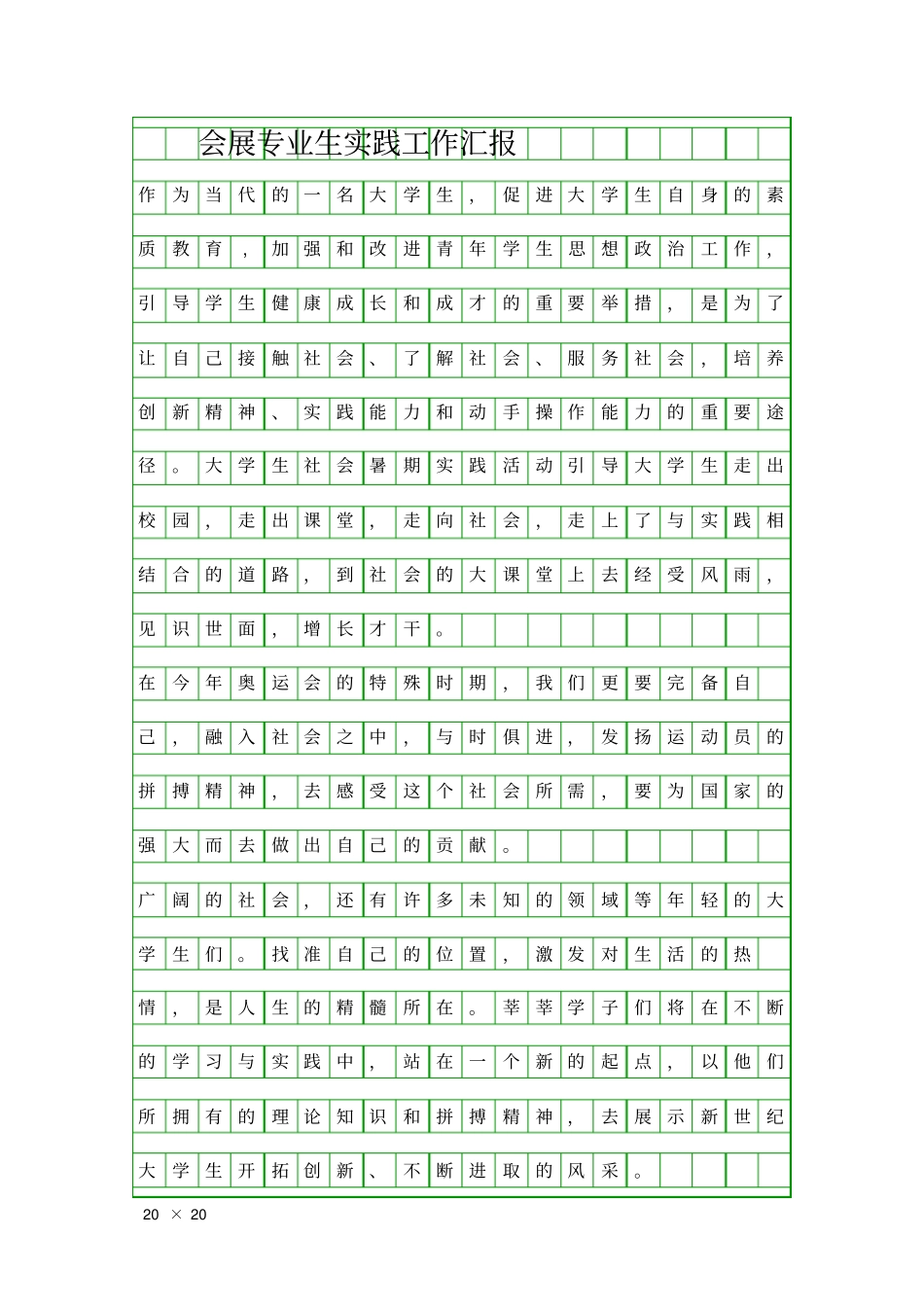 会展专业生实践工作汇报

作为当代的一名大学生，促进大学生自身的素质教育，加强和改进青年学生思想政治工作，引导学生健康成长和成才的重要举措，是为了让自己接触社会、了解社会、服务社会，培养创新精神、实践能力和动手操作能力的重要途径。大学生社会暑期实践活动引导大学生走出校园，走出课堂，走向社会，走上了与实践相结合的道路，到社会的大课堂上去经受风雨，见识世面，增长才干。

在今年奥运会的特殊时期，我们更要完备自己，融入社会之中，与时俱进，发扬运动员的拼搏精神，去感受这个社会所需，要为国家的强大而去做出自己的贡献。

广阔的社会，还有许多未知的领域等年轻的大学生们。找准自己的位置，激发对生活的热情，是人生的精髓所在。莘莘学子们将在不断的学习与实践中，站在一个新的起点，以他们所拥有的理论知识和拼搏精神，去展示新世纪大学生开拓创新、不断进取的风采。

20 × 20